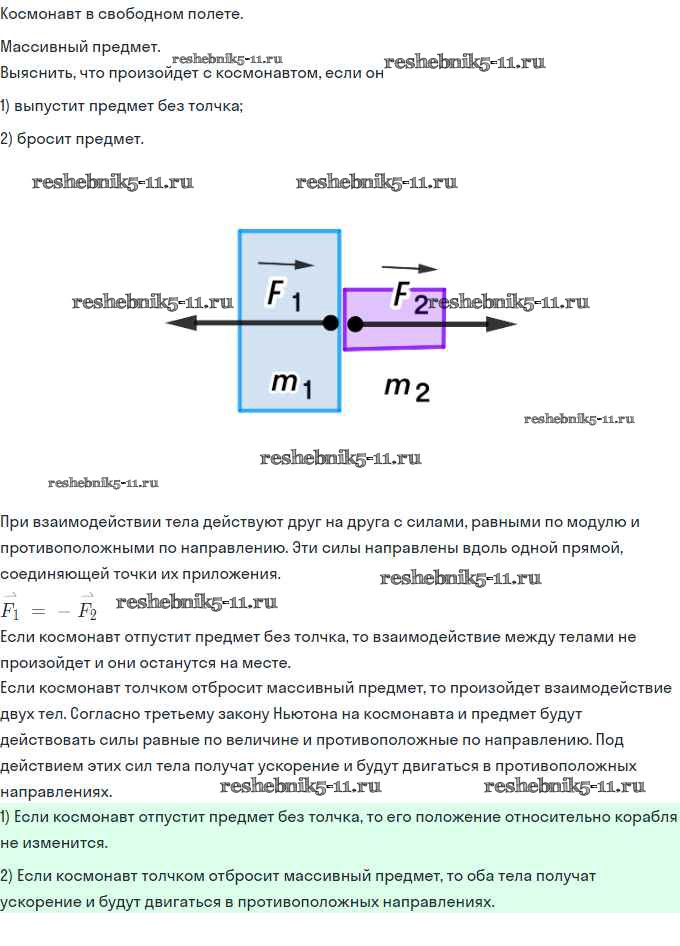 Космонавт в свободном полете.

Массивный предмет.
Выяснить, что произойдет с космонавтом, если он

1) выпустит предмет без толчка;

2) бросит предмет.

$\vec{F}_1$
$\vec{F}_2$
$m_1$
$m_2$

При взаимодействии тела действуют друг на друга с силами, равными по модулю и противоположными по направлению. Эти силы направлены вдоль одной прямой, соединяющей точки их приложения.

$\vec{F_1} = -\vec{F_2}$

Если космонавт отпустит предмет без толчка, то взаимодействие между телами не произойдет и они останутся на месте.
Если космонавт толчком отбросит массивный предмет, то произойдет взаимодействие двух тел. Согласно третьему закону Ньютона на космонавта и предмет будут действовать силы равные по величине и противоположные по направлению. Под действием этих сил тела получат ускорение и будут двигаться в противоположных направлениях.

1) Если космонавт отпустит предмет без толчка, то его положение относительно корабля не изменится.

2) Если космонавт толчком отбросит массивный предмет, то оба тела получат ускорение и будут двигаться в противоположных направлениях.

reshebnik5-11.ru